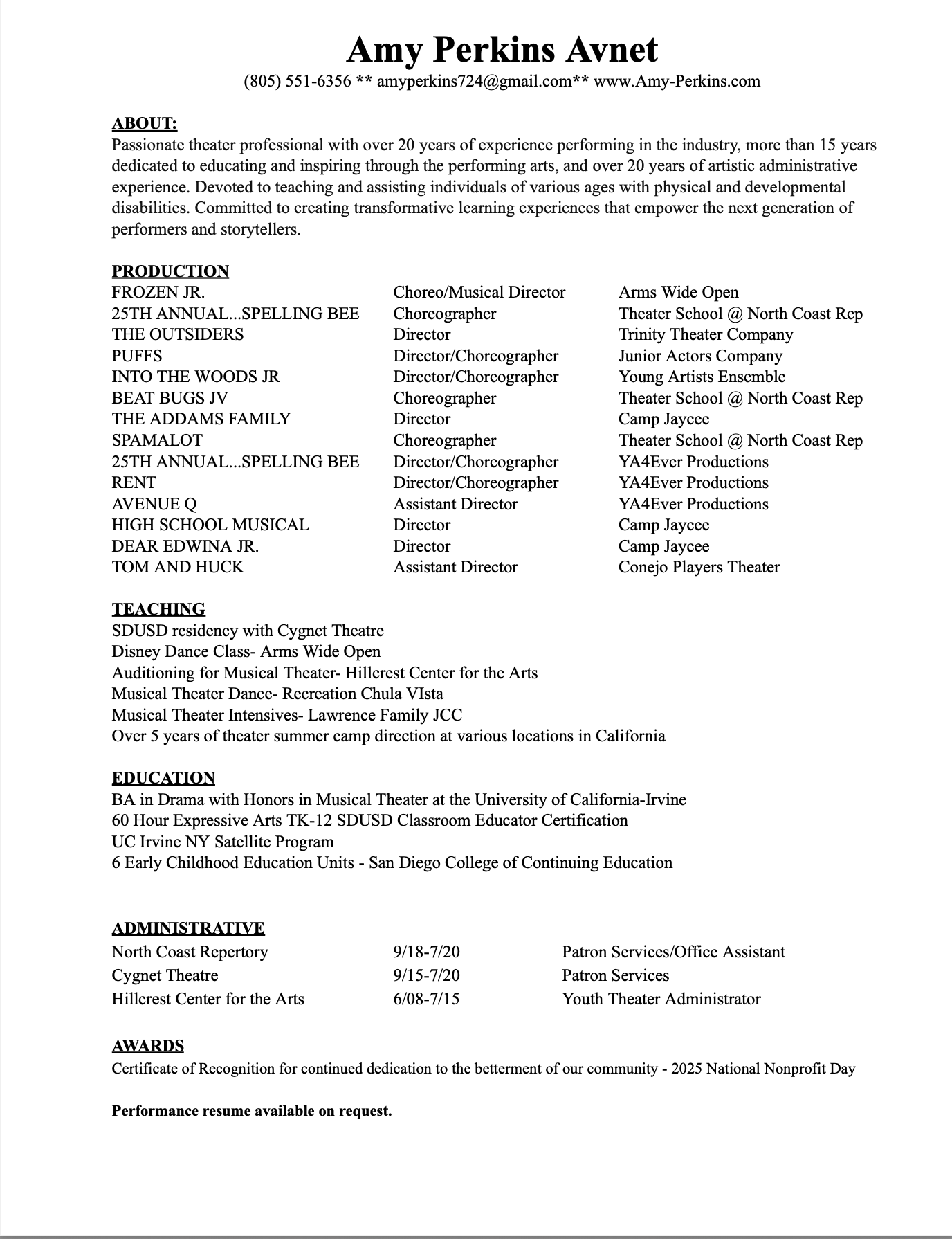 Amy Perkins Avnet
(805) 551-6356 ** amyperkins724@gmail.com** www.Amy-Perkins.com

ABOUT:
Passionate theater professional with over 20 years of experience performing in the industry, more than 15 years dedicated to educating and inspiring through the performing arts, and over 20 years of artistic administrative experience. Devoted to teaching and assisting individuals of various ages with physical and developmental disabilities. Committed to creating transformative learning experiences that empower the next generation of performers and storytellers.

PRODUCTION
| | | |
|---|---|---|
| FROZEN JR. | Choreo/Musical Director | Arms Wide Open |
| 25TH ANNUAL...SPELLING BEE | Choreographer | Theater School @ North Coast Rep |
| THE OUTSIDERS | Director | Trinity Theater Company |
| PUFFS | Director/Choreographer | Junior Actors Company |
| INTO THE WOODS JR | Director/Choreographer | Young Artists Ensemble |
| BEAT BUGS JV | Choreographer | Theater School @ North Coast Rep |
| THE ADDAMS FAMILY | Director | Camp Jaycee |
| SPAMALOT | Choreographer | Theater School @ North Coast Rep |
| 25TH ANNUAL...SPELLING BEE | Director/Choreographer | YA4Ever Productions |
| RENT | Director/Choreographer | YA4Ever Productions |
| AVENUE Q | Assistant Director | YA4Ever Productions |
| HIGH SCHOOL MUSICAL | Director | Camp Jaycee |
| DEAR EDWINA JR. | Director | Camp Jaycee |
| TOM AND HUCK | Assistant Director | Conejo Players Theater |

TEACHING
SDUSD residency with Cygnet Theatre
Disney Dance Class- Arms Wide Open
Auditioning for Musical Theater- Hillcrest Center for the Arts
Musical Theater Dance- Recreation Chula VIsta
Musical Theater Intensives- Lawrence Family JCC
Over 5 years of theater summer camp direction at various locations in California

EDUCATION
BA in Drama with Honors in Musical Theater at the University of California-Irvine
60 Hour Expressive Arts TK-12 SDUSD Classroom Educator Certification
UC Irvine NY Satellite Program
6 Early Childhood Education Units - San Diego College of Continuing Education

ADMINISTRATIVE
| | | |
|---|---|---|
| North Coast Repertory | 9/18-7/20 | Patron Services/Office Assistant |
| Cygnet Theatre | 9/15-7/20 | Patron Services |
| Hillcrest Center for the Arts | 6/08-7/15 | Youth Theater Administrator |

AWARDS
Certificate of Recognition for continued dedication to the betterment of our community - 2025 National Nonprofit Day

Performance resume available on request.